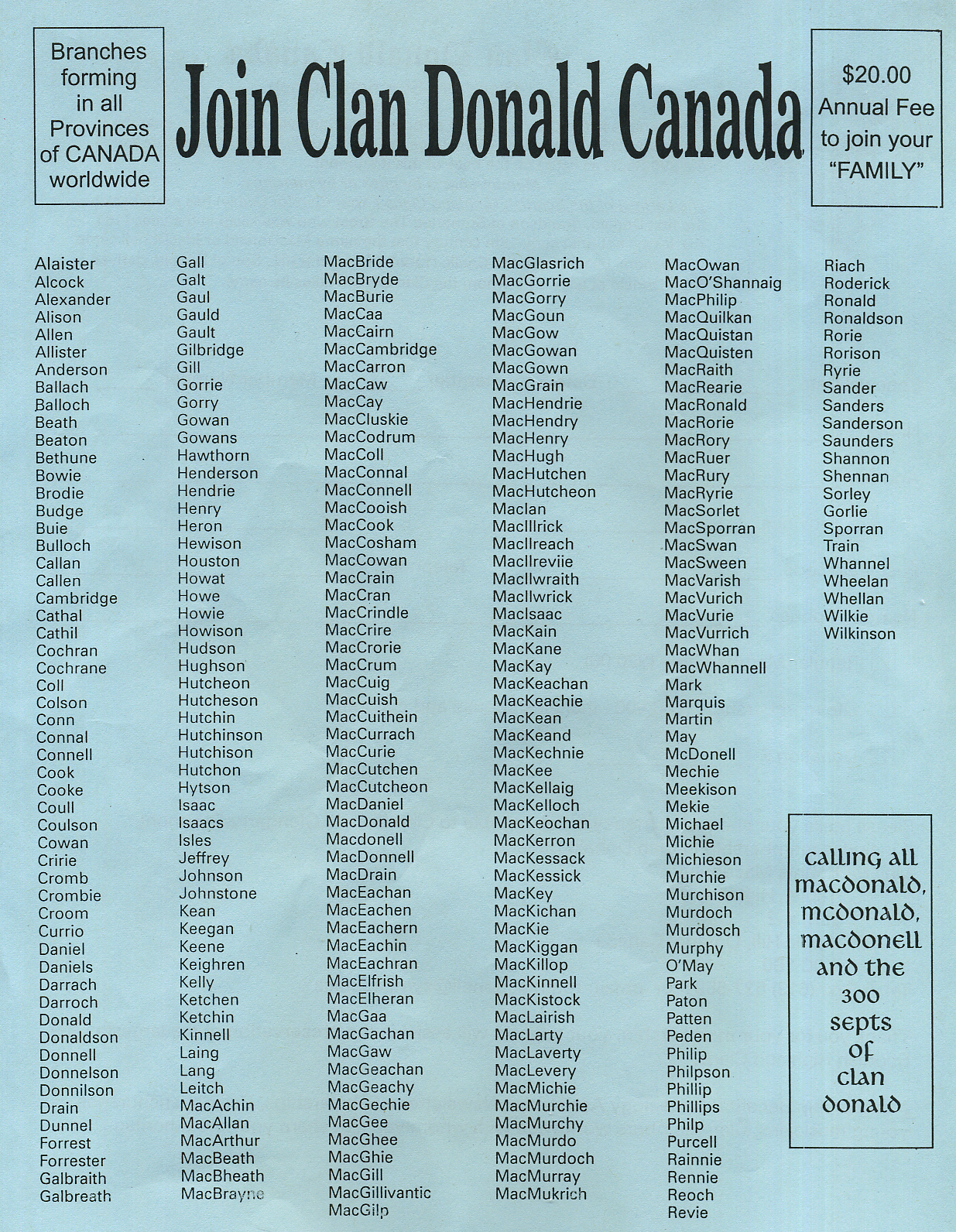 Branches forming in all Provinces of CANADA worldwide

Join Clan Donald Canada

$20.00 Annual Fee to join your "FAMILY"

Alaister
Alcock
Alexander
Alison
Allen
Allister
Anderson
Ballach
Balloch
Beath
Beaton
Bethune
Bowie
Brodie
Budge
Buie
Bulloch
Callan
Callen
Cambridge
Cathal
Cathil
Cochran
Cochrane
Coll
Colson
Conn
Connal
Connell
Cook
Cooke
Coull
Coulson
Cowan
Cririe
Cromb
Crombie
Croom
Currio
Daniel
Daniels
Darrach
Darroch
Donald
Donaldson
Donnell
Donnelson
Donnilson
Drain
Dunnel
Forrest
Forrester
Galbraith
Galbreath

Gall
Galt
Gaul
Gauld
Gault
Gilbridge
Gill
Gorrie
Gorry
Gowan
Gowans
Hawthorn
Henderson
Hendrie
Henry
Heron
Hewison
Houston
Howat
Howe
Howie
Howison
Hudson
Hughson
Hutcheon
Hutcheson
Hutchin
Hutchinson
Hutchison
Hutchon
Hytson
Isaac
Isaacs
Isles
Jeffrey
Johnson
Johnstone
Kean
Keegan
Keene
Keighren
Kelly
Ketchen
Ketchin
Kinnell
Laing
Lang
Leitch
MacAchin
MacAllan
MacArthur
MacBeath
MacBheath
MacBrayne

MacBride
MacBryde
MacBurie
MacCaa
MacCairn
MacCambridge
MacCarron
MacCaw
MacCay
MacCluskie
MacCodrum
MacColl
MacConnal
MacConnell
MacCooish
MacCook
MacCosham
MacCowan
MacCrain
MacCran
MacCrindle
MacCrire
MacCrorie
MacCrum
MacCuig
MacCuish
MacCuithein
MacCurrach
MacCurie
MacCutchen
MacCutcheon
MacDaniel
MacDonald
Macdonell
MacDonnell
MacDrain
MacEachan
MacEachen
MacEachern
MacEachin
MacEachran
MacElfrish
MacElheran
MacGaa
MacGachan
MacGaw
MacGeachan
MacGeachy
MacGechie
MacGee
MacGhee
MacGhie
MacGill
MacGillivantic
MacGilp

MacGlasrich
MacGorrie
MacGorry
MacGoun
MacGow
MacGowan
MacGown
MacGrain
MacHendrie
MacHendry
MacHenry
MacHugh
MacHutchen
MacHutcheon
MacIan
MacIllrick
MacIlreach
MacIlreviie
MacIlwraith
MacIlwrick
MacIsaac
MacKain
MacKane
MacKay
MacKeachan
MacKeachie
MacKean
MacKeand
MacKechnie
MacKee
MacKellaig
MacKelloch
MacKeochan
MacKerron
MacKessack
MacKessick
MacKey
MacKichan
MacKie
MacKiggan
MacKillop
MacKinnell
MacKistock
MacLairish
MacLarty
MacLaverty
MacLevery
MacMichie
MacMurchie
MacMurchy
MacMurdo
MacMurdoch
MacMurray
MacMukrich

MacOwan
MacO'Shannaig
MacPhilip
MacQuilkan
MacQuistan
MacQuisten
MacRaith
MacRearie
MacRonald
MacRorie
MacRory
MacRuer
MacRury
MacRyrie
MacSorlet
MacSporran
MacSwan
MacSween
MacVarish
MacVurich
MacVurie
MacVurrich
MacWhan
MacWhannell
Mark
Marquis
Martin
May
McDonell
Mechie
Meekison
Mekie
Michael
Michie
Michieson
Murchie
Murchison
Murdoch
Murdosch
Murphy
O'May
Park
Paton
Patten
Peden
Philip
Philpson
Phillip
Phillips
Philp
Purcell
Rainnie
Rennie
Reoch
Revie

Riach
Roderick
Ronald
Ronaldson
Rorie
Rorison
Ryrie
Sander
Sanders
Sanderson
Saunders
Shannon
Shennan
Sorley
Gorlie
Sporran
Train
Whannel
Wheelan
Whellan
Wilkie
Wilkinson

calling all macdonald, mcdonald, macdonell and the 300 septs of clan donald